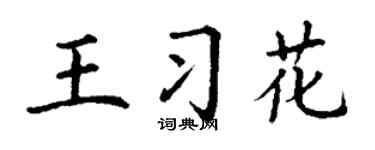 王习花
词典网